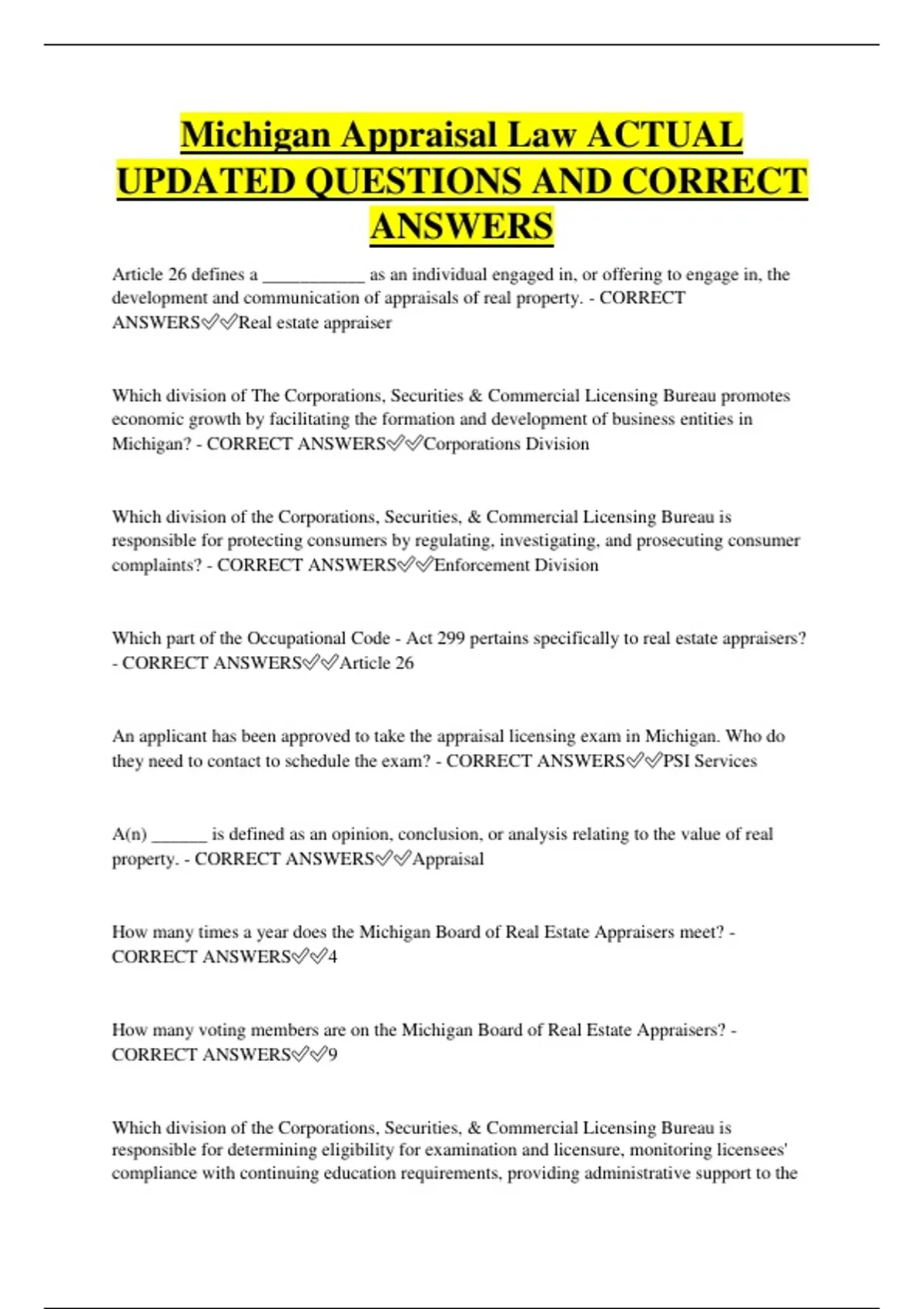 Michigan Appraisal Law ACTUAL UPDATED QUESTIONS AND CORRECT ANSWERS

Article 26 defines a ___________ as an individual engaged in, or offering to engage in, the development and communication of appraisals of real property. - CORRECT ANSWERS✅✅Real estate appraiser

Which division of The Corporations, Securities & Commercial Licensing Bureau promotes economic growth by facilitating the formation and development of business entities in Michigan? - CORRECT ANSWERS✅✅Corporations Division

Which division of the Corporations, Securities, & Commercial Licensing Bureau is responsible for protecting consumers by regulating, investigating, and prosecuting consumer complaints? - CORRECT ANSWERS✅✅Enforcement Division

Which part of the Occupational Code - Act 299 pertains specifically to real estate appraisers? - CORRECT ANSWERS✅✅Article 26

An applicant has been approved to take the appraisal licensing exam in Michigan. Who do they need to contact to schedule the exam? - CORRECT ANSWERS✅✅PSI Services

A(n) ______ is defined as an opinion, conclusion, or analysis relating to the value of real property. - CORRECT ANSWERS✅✅Appraisal

How many times a year does the Michigan Board of Real Estate Appraisers meet? - CORRECT ANSWERS✅✅4

How many voting members are on the Michigan Board of Real Estate Appraisers? - CORRECT ANSWERS✅✅9

Which division of the Corporations, Securities, & Commercial Licensing Bureau is responsible for determining eligibility for examination and licensure, monitoring licensees' compliance with continuing education requirements, providing administrative support to the